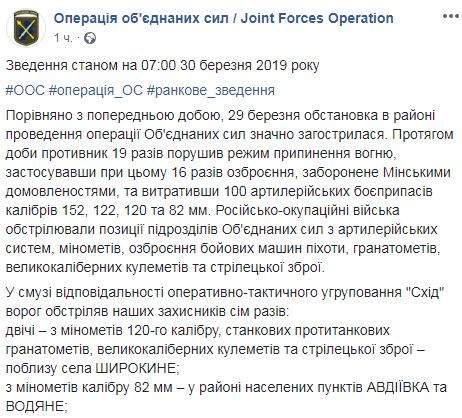 Операція об'єднаних сил / Joint Forces Operation
1 ч.

Зведення станом на 07:00 30 березня 2019 року

#ООС #операція_ОС #ранкове_зведення

Порівняно з попередньою добою, 29 березня обстановка в районі проведення операції Об'єднаних сил значно загострилася. Протягом доби противник 19 разів порушив режим припинення вогню, застосувавши при цьому 16 разів озброєння, заборонене Мінськими домовленостями, та витративши 100 артилерійських боєприпасів калібрів 152, 122, 120 та 82 мм. Російсько-окупаційні війська обстрілювали позиції підрозділів Об'єднаних сил з артилерійських систем, мінометів, озброєння бойових машин піхоти, гранатометів, великокаліберних кулеметів та стрілецької зброї.

У смузі відповідальності оперативно-тактичного угруповання "Схід" ворог обстріляв наших захисників сім разів:
двічі – з мінометів 120-го калібру, станкових протитанкових гранатометів, великокаліберних кулеметів та стрілецької зброї – поблизу села ШИРОКИНЕ;
з мінометів калібру 82 мм – у районі населених пунктів АВДІЇВКА та ВОДЯНЕ;